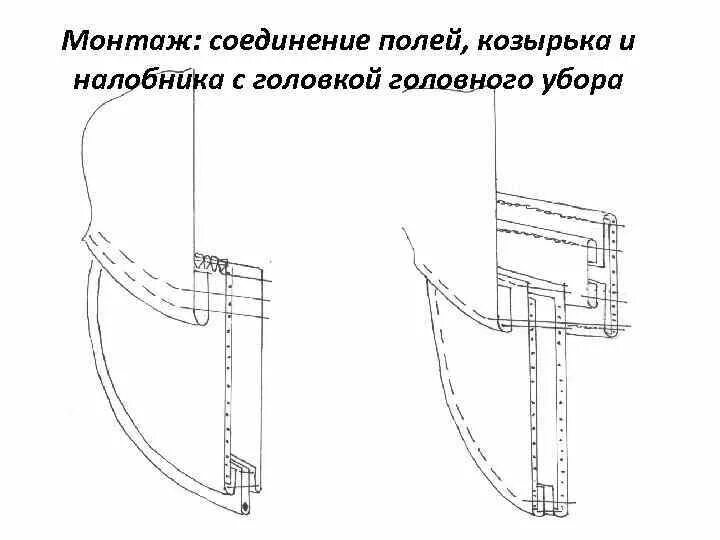 Монтаж: соединение полей, козырька и налобника с головкой головного убора